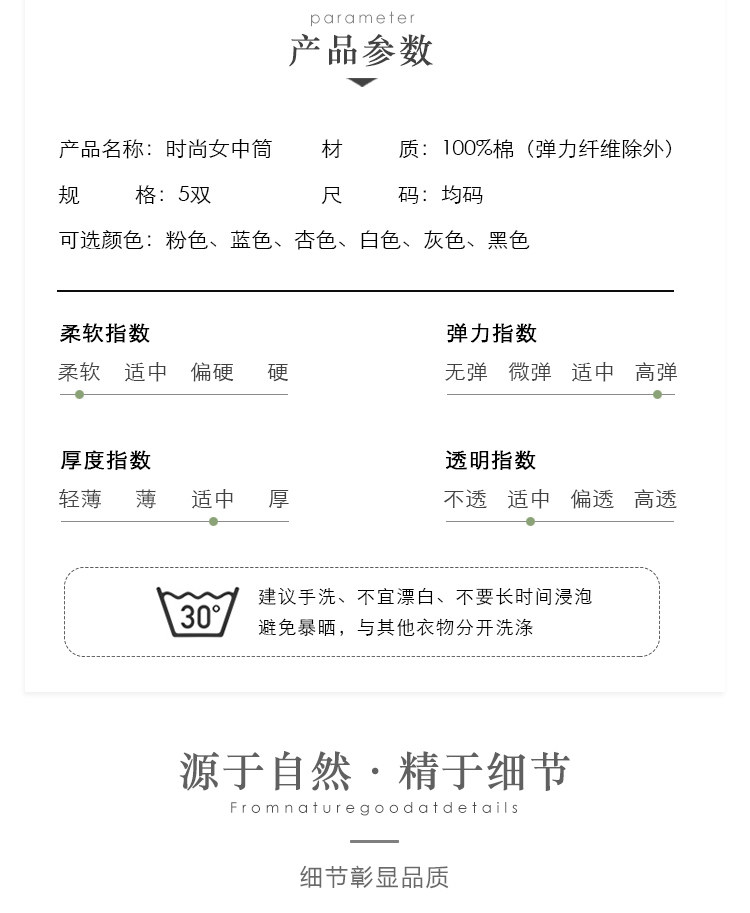 parameter
产品参数

产品名称：时尚女中筒　　材　　质：100%棉（弹力纤维除外）

规　　格：5双　　尺　　码：均码

可选颜色：粉色、蓝色、杏色、白色、灰色、黑色

柔软指数
柔软　适中　偏硬　硬

弹力指数
无弹　微弹　适中　高弹

厚度指数
轻薄　薄　适中　厚

透明指数
不透　适中　偏透　高透

30°
建议手洗、不宜漂白、不要长时间浸泡
避免暴晒，与其他衣物分开洗涤

源于自然 · 精于细节
Fromnaturegoodatdetails

细节彰显品质